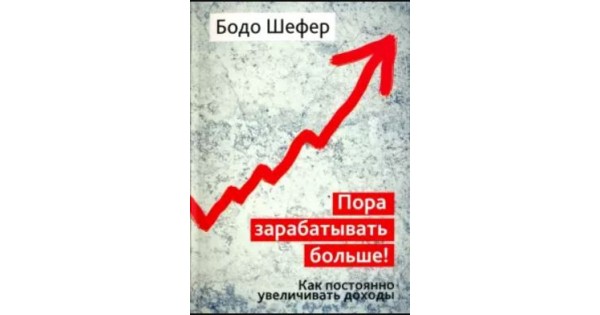 Бодо Шефер

Пора зарабатывать больше!

Как постоянно увеличивать доходы